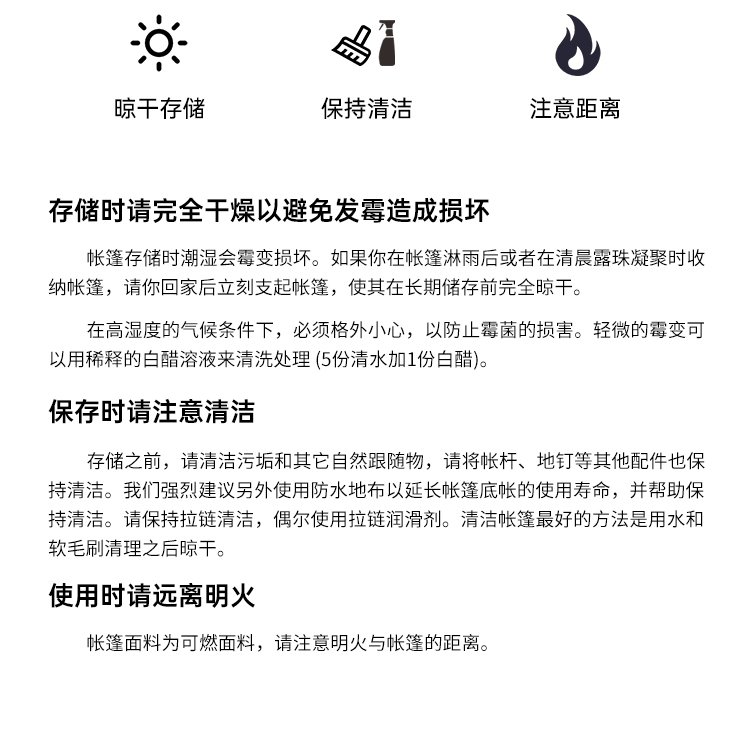 晾干存储

保持清洁

注意距离

存储时请完全干燥以避免发霉造成损坏

帐篷存储时潮湿会霉变损坏。如果你在帐篷淋雨后或者在清晨露珠凝聚时收纳帐篷，请你回家后立刻支起帐篷，使其在长期储存前完全晾干。

在高湿度的气候条件下，必须格外小心，以防止霉菌的损害。轻微的霉变可以用稀释的白醋溶液来清洗处理(5份清水加1份白醋)。

保存时请注意清洁

存储之前，请清洁污垢和其它自然跟随物，请将帐杆、地钉等其他配件也保持清洁。我们强烈建议另外使用防水地布以延长帐篷底帐的使用寿命，并帮助保持清洁。请保持拉链清洁，偶尔使用拉链润滑剂。清洁帐篷最好的方法是用水和软毛刷清理之后晾干。

使用时请远离明火

帐篷面料为可燃面料，请注意明火与帐篷的距离。